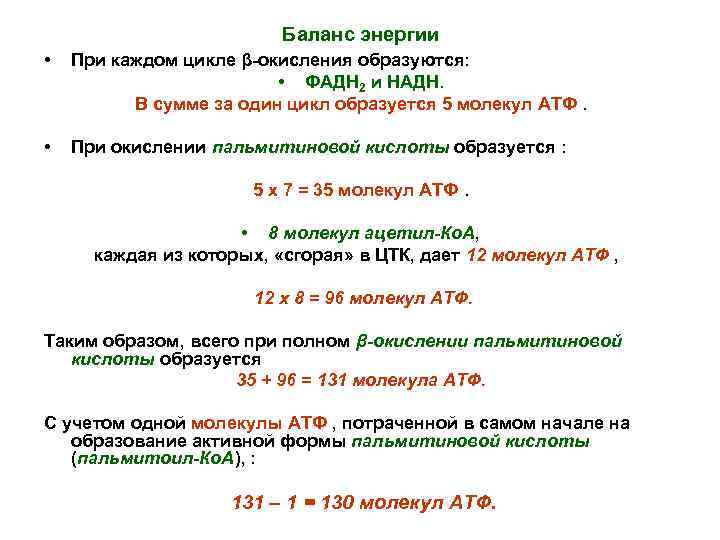 Баланс энергии

• При каждом цикле β-окисления образуются:

• ФАДН$_2$ и НАДН.

В сумме за один цикл образуется 5 молекул АТФ .

• При окислении пальмитиновой кислоты образуется :

5 х 7 = 35 молекул АТФ .

• 8 молекул ацетил-КоА,

каждая из которых, «сгорая» в ЦТК, дает 12 молекул АТФ ,

12 х 8 = 96 молекул АТФ.

Таким образом, всего при полном β-окислении пальмитиновой кислоты образуется

35 + 96 = 131 молекула АТФ.

С учетом одной молекулы АТФ , потраченной в самом начале на образование активной формы пальмитиновой кислоты (пальмитоил-КоА), :

131 – 1 = 130 молекул АТФ.